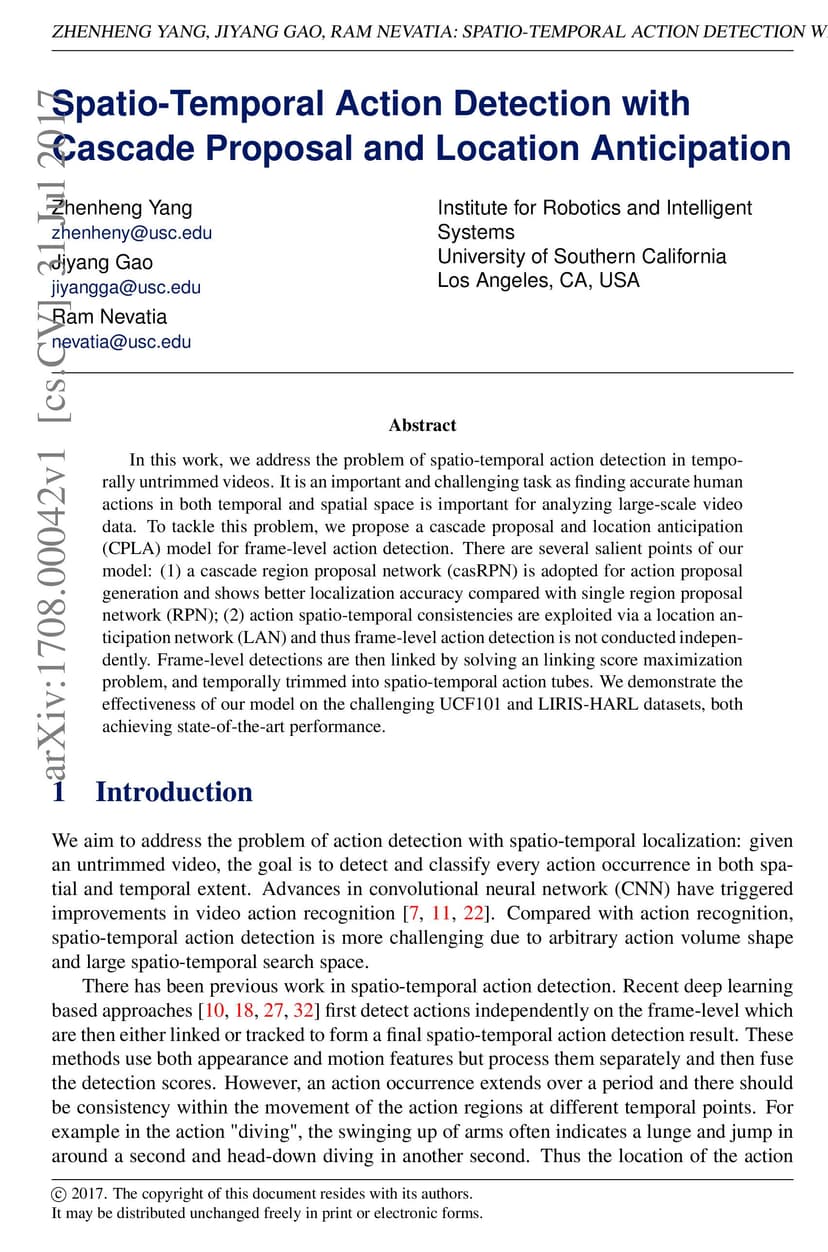 ZHENHENG YANG, JIYANG GAO, RAM NEVATIA: SPATIO-TEMPORAL ACTION DETECTION W

arXiv:1708.00042v1 [cs.CV] 31 Jul 2017

Spatio-Temporal Action Detection with Cascade Proposal and Location Anticipation

Zhenheng Yang
zhenheny@usc.edu
Jiyang Gao
jiyangga@usc.edu
Ram Nevatia
nevatia@usc.edu

Institute for Robotics and Intelligent Systems
University of Southern California
Los Angeles, CA, USA

Abstract

In this work, we address the problem of spatio-temporal action detection in temporally untrimmed videos. It is an important and challenging task as finding accurate human actions in both temporal and spatial space is important for analyzing large-scale video data. To tackle this problem, we propose a cascade proposal and location anticipation (CPLA) model for frame-level action detection. There are several salient points of our model: (1) a cascade region proposal network (casRPN) is adopted for action proposal generation and shows better localization accuracy compared with single region proposal network (RPN); (2) action spatio-temporal consistencies are exploited via a location anticipation network (LAN) and thus frame-level action detection is not conducted independently. Frame-level detections are then linked by solving an linking score maximization problem, and temporally trimmed into spatio-temporal action tubes. We demonstrate the effectiveness of our model on the challenging UCF101 and LIRIS-HARL datasets, both achieving state-of-the-art performance.

1 Introduction

We aim to address the problem of action detection with spatio-temporal localization: given an untrimmed video, the goal is to detect and classify every action occurrence in both spatial and temporal extent. Advances in convolutional neural network (CNN) have triggered improvements in video action recognition [7, 11, 22]. Compared with action recognition, spatio-temporal action detection is more challenging due to arbitrary action volume shape and large spatio-temporal search space.

There has been previous work in spatio-temporal action detection. Recent deep learning based approaches [10, 18, 27, 32] first detect actions independently on the frame-level which are then either linked or tracked to form a final spatio-temporal action detection result. These methods use both appearance and motion features but process them separately and then fuse the detection scores. However, an action occurrence extends over a period and there should be consistency within the movement of the action regions at different temporal points. For example in the action "diving", the swinging up of arms often indicates a lunge and jump in around a second and head-down diving in another second. Thus the location of the action

© 2017. The copyright of this document resides with its authors.
It may be distributed unchanged freely in print or electronic forms.